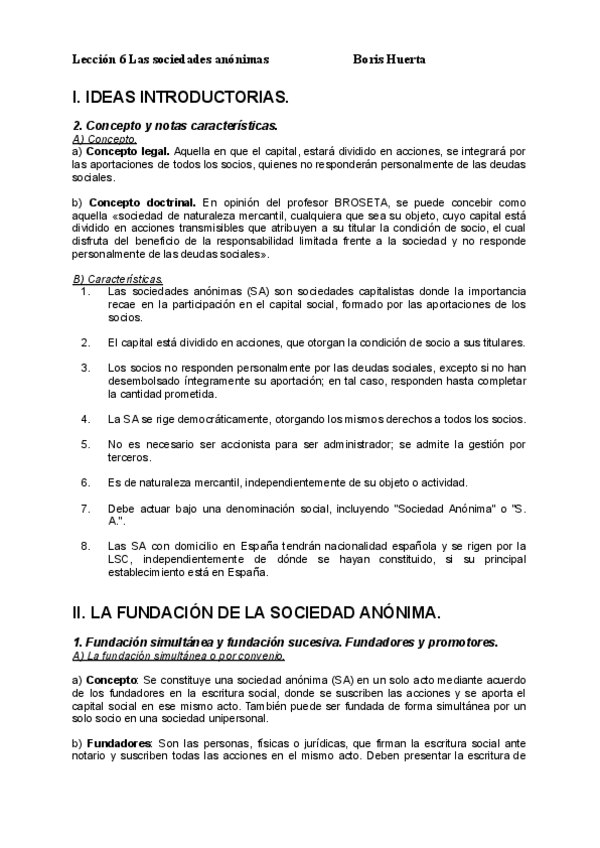 Lección 6 Las sociedades anónimas Boris Huerta

I. IDEAS INTRODUCTORIAS.

2. Concepto y notas características.
A) Concepto.
a) Concepto legal. Aquella en que el capital, estará dividido en acciones, se integrará por las aportaciones de todos los socios, quienes no responderán personalmente de las deudas sociales.

b) Concepto doctrinal. En opinión del profesor BROSETA, se puede concebir como aquella «sociedad de naturaleza mercantil, cualquiera que sea su objeto, cuyo capital está dividido en acciones transmisibles que atribuyen a su titular la condición de socio, el cual disfruta del beneficio de la responsabilidad limitada frente a la sociedad y no responde personalmente de las deudas sociales».

B) Características.
1. Las sociedades anónimas (SA) son sociedades capitalistas donde la importancia recae en la participación en el capital social, formado por las aportaciones de los socios.

2. El capital está dividido en acciones, que otorgan la condición de socio a sus titulares.

3. Los socios no responden personalmente por las deudas sociales, excepto si no han desembolsado íntegramente su aportación; en tal caso, responden hasta completar la cantidad prometida.

4. La SA se rige democráticamente, otorgando los mismos derechos a todos los socios.

5. No es necesario ser accionista para ser administrador; se admite la gestión por terceros.

6. Es de naturaleza mercantil, independientemente de su objeto o actividad.

7. Debe actuar bajo una denominación social, incluyendo "Sociedad Anónima" o "S. A.".

8. Las SA con domicilio en España tendrán nacionalidad española y se rigen por la LSC, independientemente de dónde se hayan constituido, si su principal establecimiento está en España.

II. LA FUNDACIÓN DE LA SOCIEDAD ANÓNIMA.

1. Fundación simultánea y fundación sucesiva. Fundadores y promotores.
A) La fundación simultánea o por convenio.

a) Concepto: Se constituye una sociedad anónima (SA) en un solo acto mediante acuerdo de los fundadores en la escritura social, donde se suscriben las acciones y se aporta el capital social en ese mismo acto. También puede ser fundada de forma simultánea por un solo socio en una sociedad unipersonal.

b) Fundadores: Son las personas, físicas o jurídicas, que firman la escritura social ante notario y suscriben todas las acciones en el mismo acto. Deben presentar la escritura de